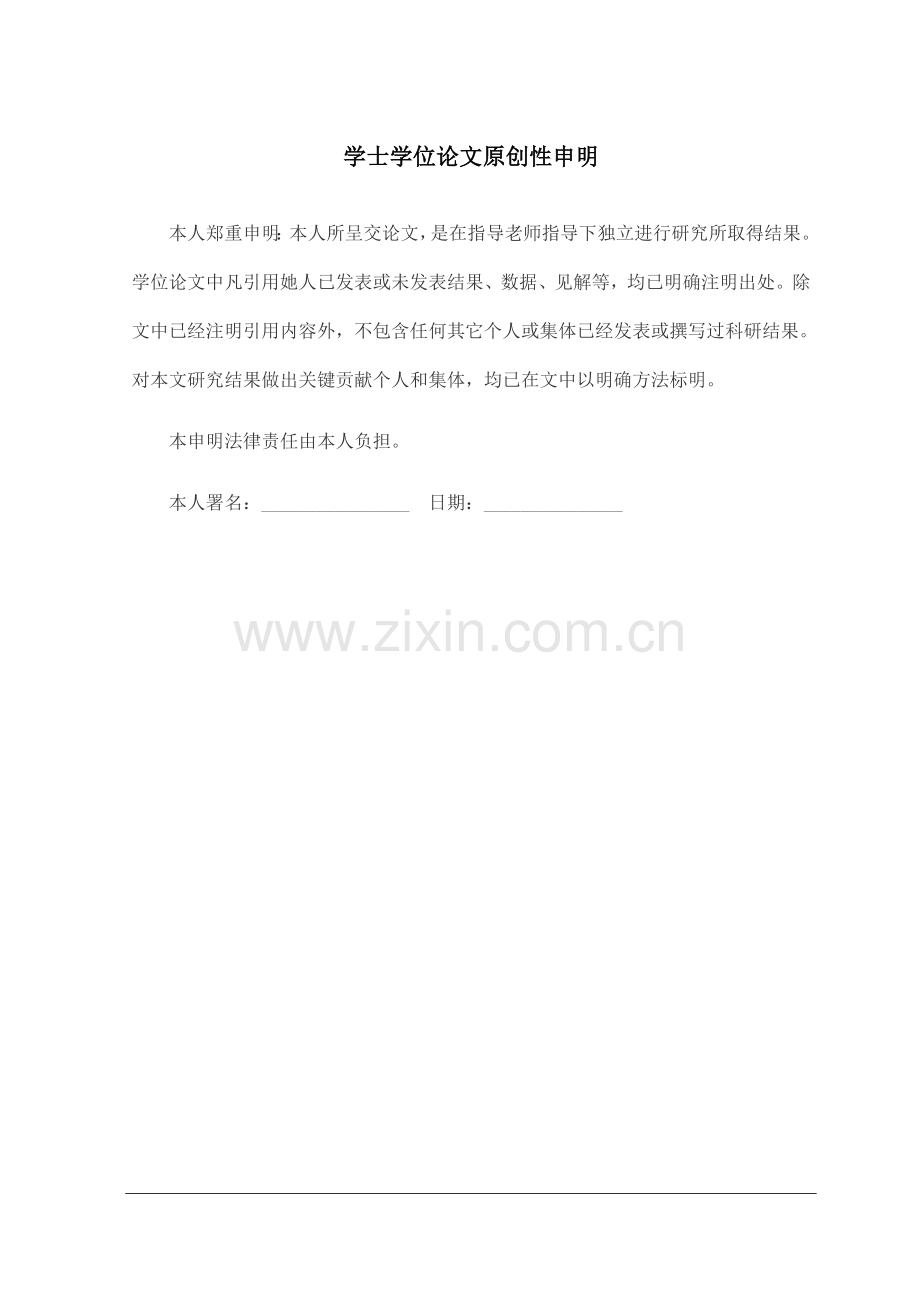 学士学位论文原创性申明

本人郑重申明：本人所呈交论文，是在指导老师指导下独立进行研究所取得结果。学位论文中凡引用她人已发表或未发表结果、数据、见解等，均已明确注明出处。除文中已经注明引用内容外，不包含任何其它个人或集体已经发表或撰写过科研结果。对本文研究结果做出关键贡献个人和集体，均已在文中以明确方法标明。

本申明法律责任由本人负担。

本人署名：________________ 日期：_______________

www.zixin.com.cn